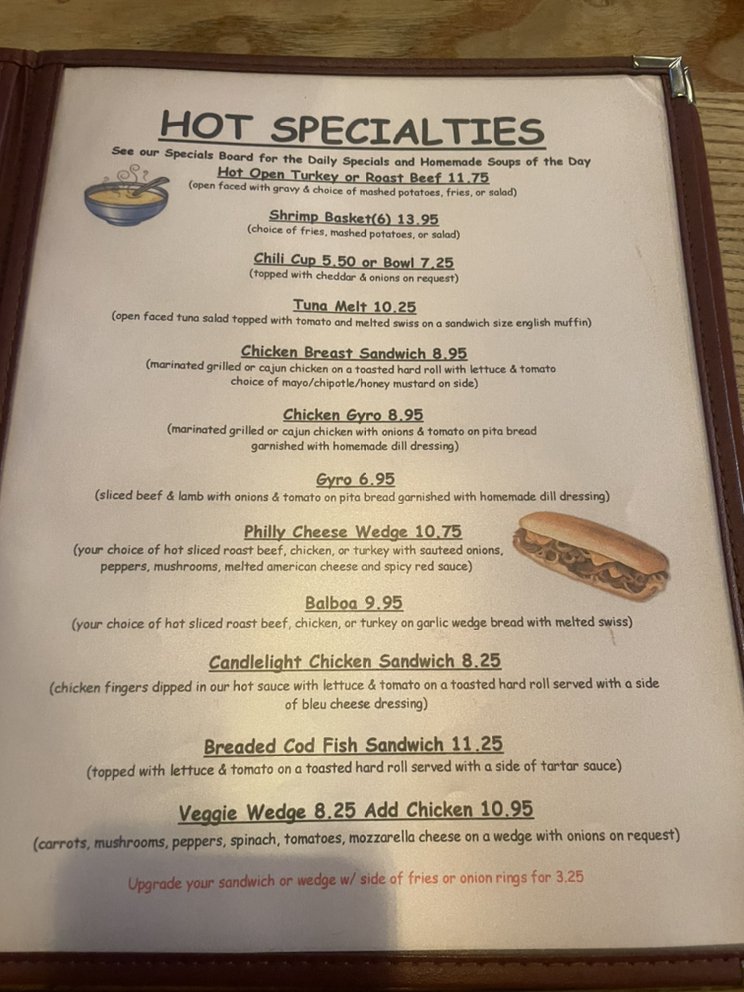 HOT SPECIALTIES

See our Specials Board for the Daily Specials and Homemade Soups of the Day

Hot Open Turkey or Roast Beef 11.75
(open faced with gravy & choice of mashed potatoes, fries, or salad)

Shrimp Basket(6) 13.95
(choice of fries, mashed potatoes, or salad)

Chili Cup 5.50 or Bowl 7.25
(topped with cheddar & onions on request)

Tuna Melt 10.25
(open faced tuna salad topped with tomato and melted swiss on a sandwich size english muffin)

Chicken Breast Sandwich 8.95
(marinated grilled or cajun chicken on a toasted hard roll with lettuce & tomato choice of mayo/chipotle/honey mustard on side)

Chicken Gyro 8.95
(marinated grilled or cajun chicken with onions & tomato on pita bread garnished with homemade dill dressing)

Gyro 6.95
(sliced beef & lamb with onions & tomato on pita bread garnished with homemade dill dressing)

Philly Cheese Wedge 10.75
(your choice of hot sliced roast beef, chicken, or turkey with sauteed onions, peppers, mushrooms, melted american cheese and spicy red sauce)

Balboa 9.95
(your choice of hot sliced roast beef, chicken, or turkey on garlic wedge bread with melted swiss)

Candlelight Chicken Sandwich 8.25
(chicken fingers dipped in our hot sauce with lettuce & tomato on a toasted hard roll served with a side of bleu cheese dressing)

Breaded Cod Fish Sandwich 11.25
(topped with lettuce & tomato on a toasted hard roll served with a side of tartar sauce)

Veggie Wedge 8.25 Add Chicken 10.95
(carrots, mushrooms, peppers, spinach, tomatoes, mozzarella cheese on a wedge with onions on request)

Upgrade your sandwich or wedge w/ side of fries or onion rings for 3.25